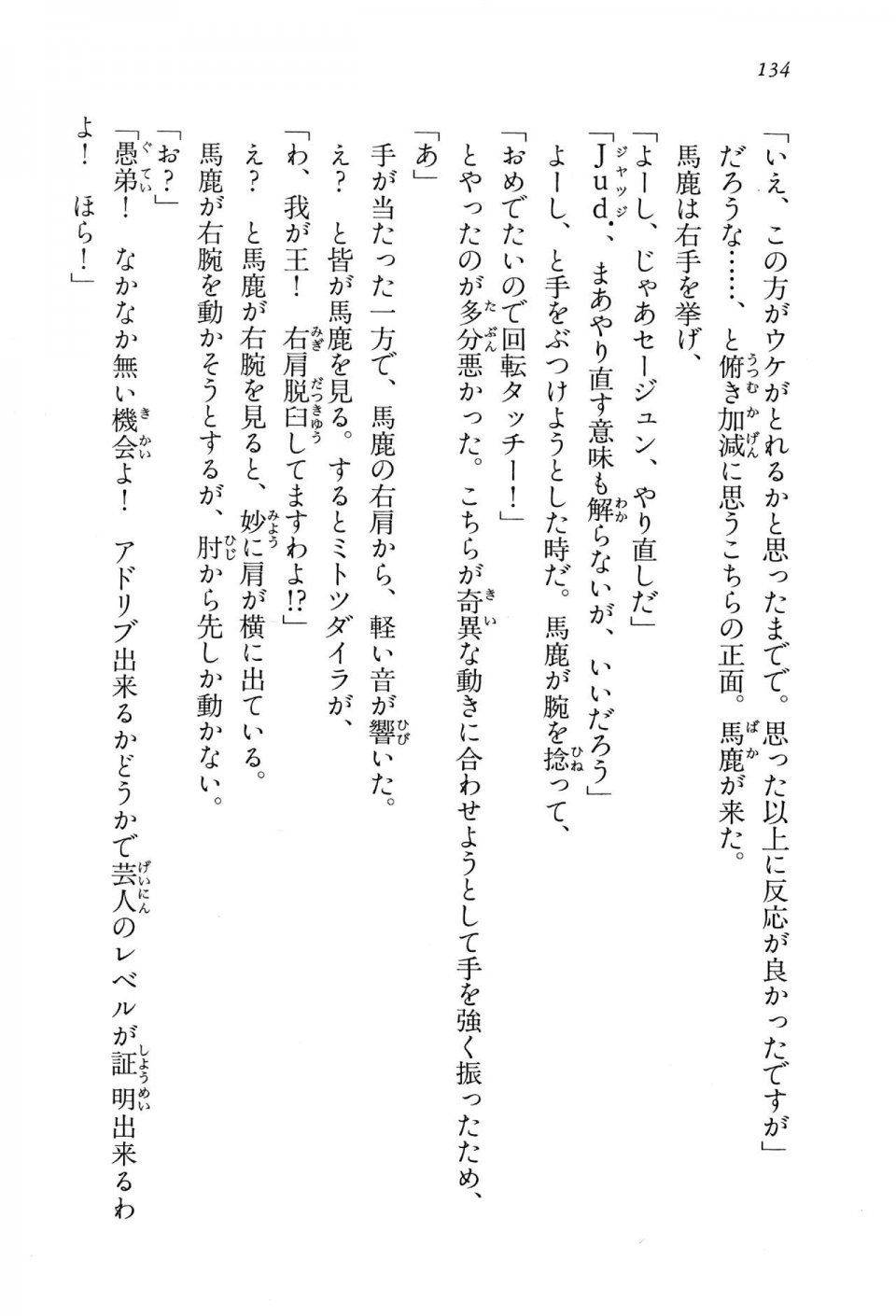 134

「いえ、この方がウケがとれるかと思ったまでで。思った以上に反応が良かったですが」

だろうな……、と俯き加減に思うこちらの正面。馬鹿が来た。

馬鹿は右手を挙げ、

「よーし、じゃあセージュン、やり直しだ」

「Jud.、まあやり直す意味も解らないが、いいだろう」

よーし、と手をぶつけようとした時だ。馬鹿が腕を捻って、

「おめでたいので回転タッチー！」

とやったのが多分悪かった。こちらが奇異な動きに合わせようとして手を強く振ったため、

「あ」

手が当たった一方で、馬鹿の右肩から、軽い音が響いた。

え？　と皆が馬鹿を見る。するとミトツダイラが、

「わ、我が王！　右肩脱臼してますわよ!?」

え？　と馬鹿が右腕を見ると、妙に肩が横に出ている。

馬鹿が右腕を動かそうとするが、肘から先しか動かない。

「お？」

「愚弟！　なかなか無い機会よ！　アドリブ出来るかどうかで芸人のレベルが証明出来るわよ！　ほら！」